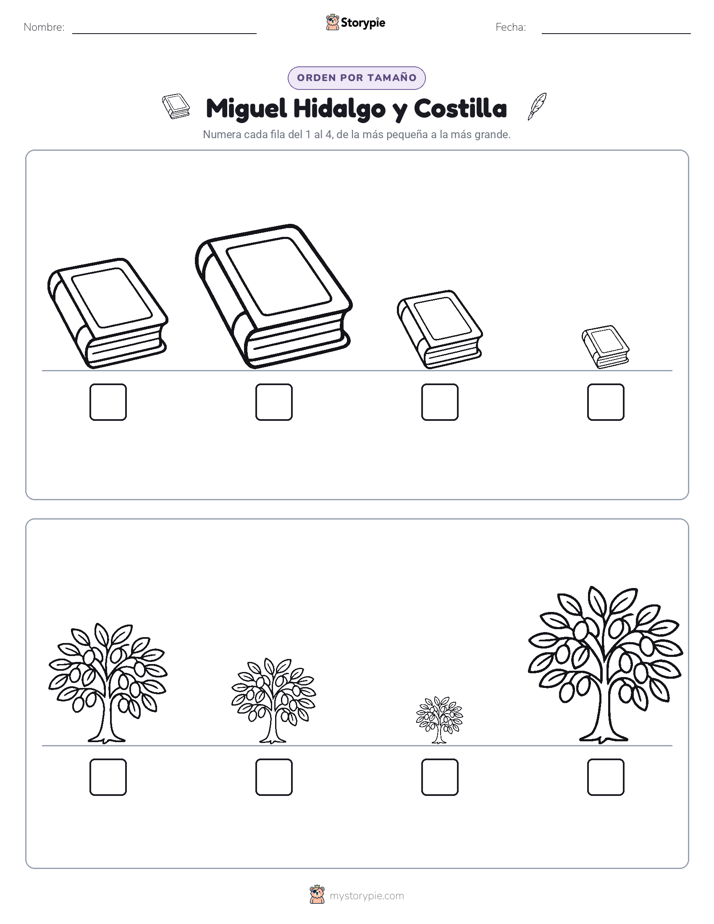 Nombre: ____ Storypie Fecha: ____

ORDEN POR TAMAÑO

Miguel Hidalgo y Costilla

Numera cada fila del 1 al 4, de la más pequeña a la más grande.

☐ ☐ ☐ ☐

☐ ☐ ☐ ☐

mystorypie.com